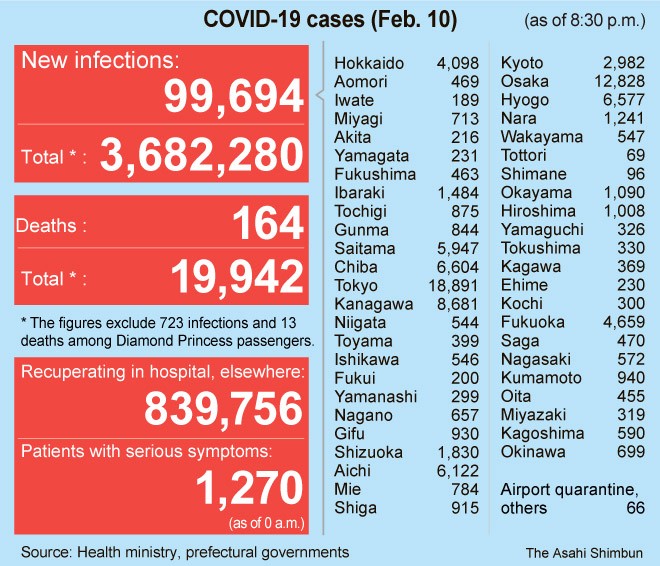 COVID-19 cases (Feb. 10) (as of 8:30 p.m.)

New infections:
99,694
Total * : 3,682,280

Deaths : 164
Total * : 19,942

* The figures exclude 723 infections and 13 deaths among Diamond Princess passengers.

Recuperating in hospital, elsewhere:
839,756
Patients with serious symptoms:
1,270
(as of 0 a.m.)

| | |
|---|---|
| Hokkaido | 4,098 |
| Aomori | 469 |
| Iwate | 189 |
| Miyagi | 713 |
| Akita | 216 |
| Yamagata | 231 |
| Fukushima | 463 |
| Ibaraki | 1,484 |
| Tochigi | 875 |
| Gunma | 844 |
| Saitama | 5,947 |
| Chiba | 6,604 |
| Tokyo | 18,891 |
| Kanagawa | 8,681 |
| Niigata | 544 |
| Toyama | 399 |
| Ishikawa | 546 |
| Fukui | 200 |
| Yamanashi | 299 |
| Nagano | 657 |
| Gifu | 930 |
| Shizuoka | 1,830 |
| Aichi | 6,122 |
| Mie | 784 |
| Shiga | 915 |

| | |
|---|---|
| Kyoto | 2,982 |
| Osaka | 12,828 |
| Hyogo | 6,577 |
| Nara | 1,241 |
| Wakayama | 547 |
| Tottori | 69 |
| Shimane | 96 |
| Okayama | 1,090 |
| Hiroshima | 1,008 |
| Yamaguchi | 326 |
| Tokushima | 330 |
| Kagawa | 369 |
| Ehime | 230 |
| Kochi | 300 |
| Fukuoka | 4,659 |
| Saga | 470 |
| Nagasaki | 572 |
| Kumamoto | 940 |
| Oita | 455 |
| Miyazaki | 319 |
| Kagoshima | 590 |
| Okinawa | 699 |
| Airport quarantine, others | 66 |

Source: Health ministry, prefectural governments
The Asahi Shimbun